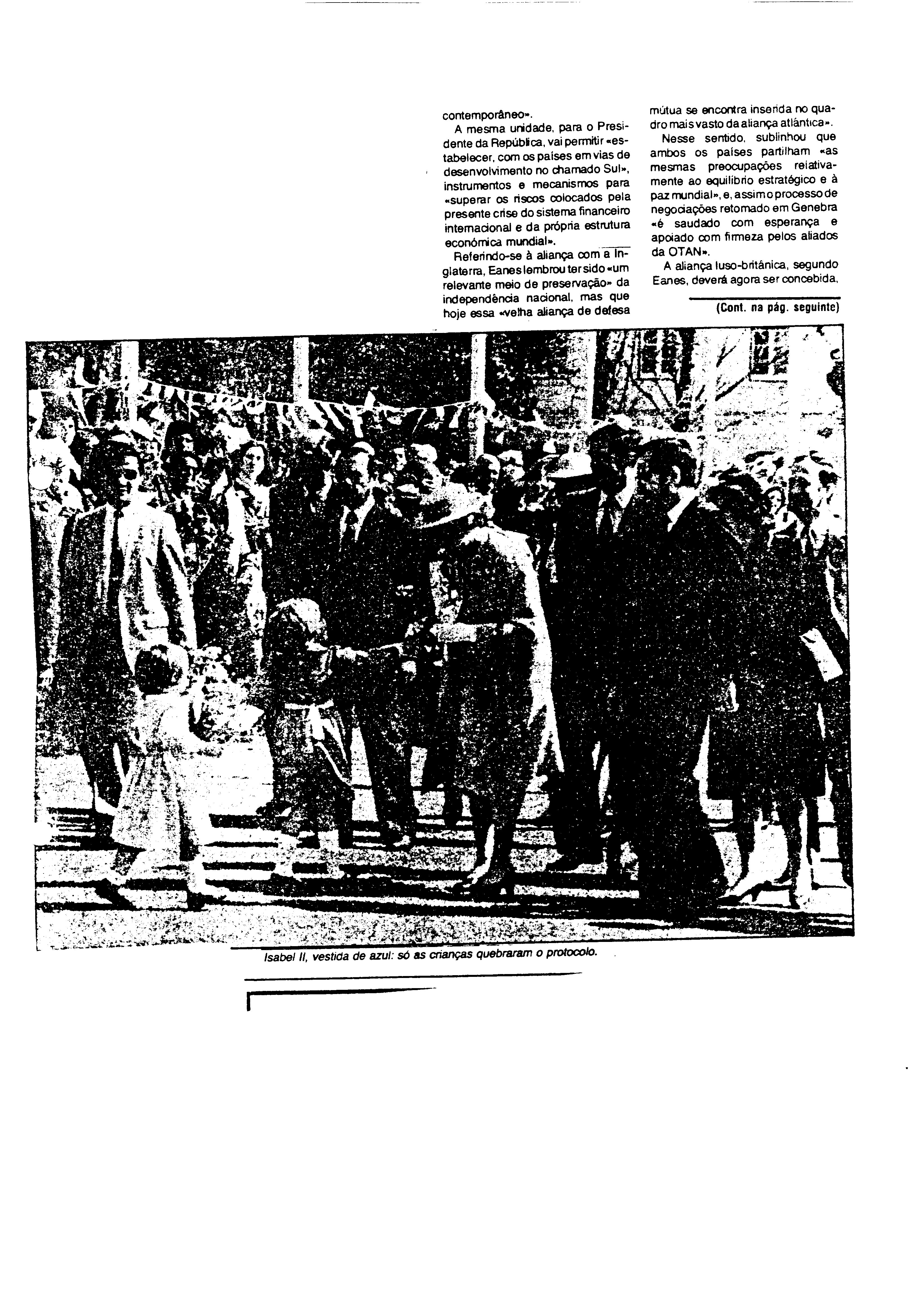 contemporâneo».

A mesma unidade, para o Presidente da República, vai permitir «estabelecer, com os países em vias de desenvolvimento no chamado Sul», instrumentos e mecanismos para «superar os riscos colocados pela presente crise do sistema financeiro internacional e da própria estrutura económica mundial».

Referindo-se à aliança com a Inglaterra, Eanes lembrou ter sido «um relevante meio de preservação» da independência nacional, mas que hoje essa «velha aliança de defesa mútua se encontra inserida no quadro mais vasto da aliança atlântica».

Nesse sentido, sublinhou que ambos os países partilham «as mesmas preocupações relativamente ao equilíbrio estratégico e à paz mundial», e, assim o processo de negociações retomado em Genebra «é saudado com esperança e apoiado com firmeza pelos aliados da OTAN».

A aliança luso-britânica, segundo Eanes, deverá agora ser concebida,

(Cont. na pág. seguinte)

Isabel II, vestida de azul: só as crianças quebraram o protocolo.